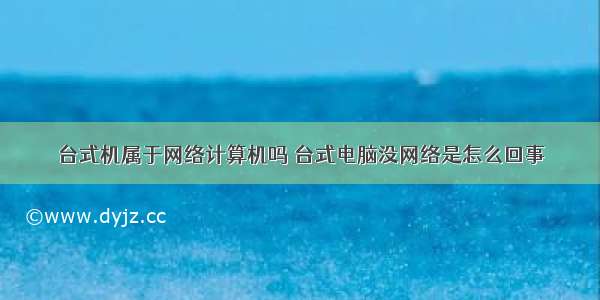 台式机属于网络计算机吗 台式电脑没网络是怎么回事

©www.dyjz.cc